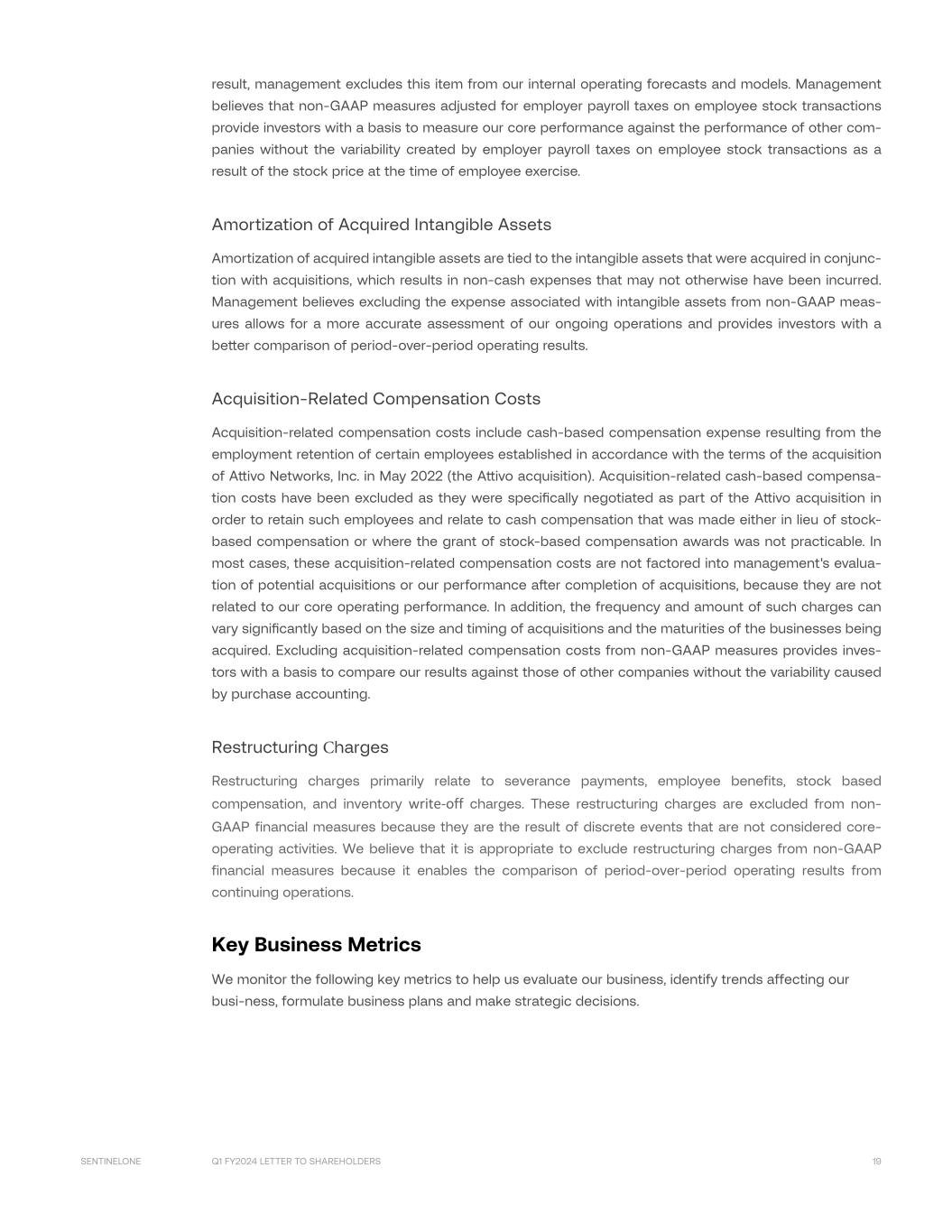 result, management excludes this item from our internal operating forecasts and models. Management believes that non-GAAP measures adjusted for employer payroll taxes on employee stock transactions provide investors with a basis to measure our core performance against the performance of other companies without the variability created by employer payroll taxes on employee stock transactions as a result of the stock price at the time of employee exercise.

Amortization of Acquired Intangible Assets

Amortization of acquired intangible assets are tied to the intangible assets that were acquired in conjunction with acquisitions, which results in non-cash expenses that may not otherwise have been incurred. Management believes excluding the expense associated with intangible assets from non-GAAP measures allows for a more accurate assessment of our ongoing operations and provides investors with a better comparison of period-over-period operating results.

Acquisition-Related Compensation Costs

Acquisition-related compensation costs include cash-based compensation expense resulting from the employment retention of certain employees established in accordance with the terms of the acquisition of Attivo Networks, Inc. in May 2022 (the Attivo acquisition). Acquisition-related cash-based compensation costs have been excluded as they were specifically negotiated as part of the Attivo acquisition in order to retain such employees and relate to cash compensation that was made either in lieu of stock-based compensation or where the grant of stock-based compensation awards was not practicable. In most cases, these acquisition-related compensation costs are not factored into management's evaluation of potential acquisitions or our performance after completion of acquisitions, because they are not related to our core operating performance. In addition, the frequency and amount of such charges can vary significantly based on the size and timing of acquisitions and the maturities of the businesses being acquired. Excluding acquisition-related compensation costs from non-GAAP measures provides investors with a basis to compare our results against those of other companies without the variability caused by purchase accounting.

Restructuring Charges

Restructuring charges primarily relate to severance payments, employee benefits, stock based compensation, and inventory write-off charges. These restructuring charges are excluded from non-GAAP financial measures because they are the result of discrete events that are not considered core-operating activities. We believe that it is appropriate to exclude restructuring charges from non-GAAP financial measures because it enables the comparison of period-over-period operating results from continuing operations.

Key Business Metrics

We monitor the following key metrics to help us evaluate our business, identify trends affecting our busi-ness, formulate business plans and make strategic decisions.

SENTINELONE Q1 FY2024 LETTER TO SHAREHOLDERS 19